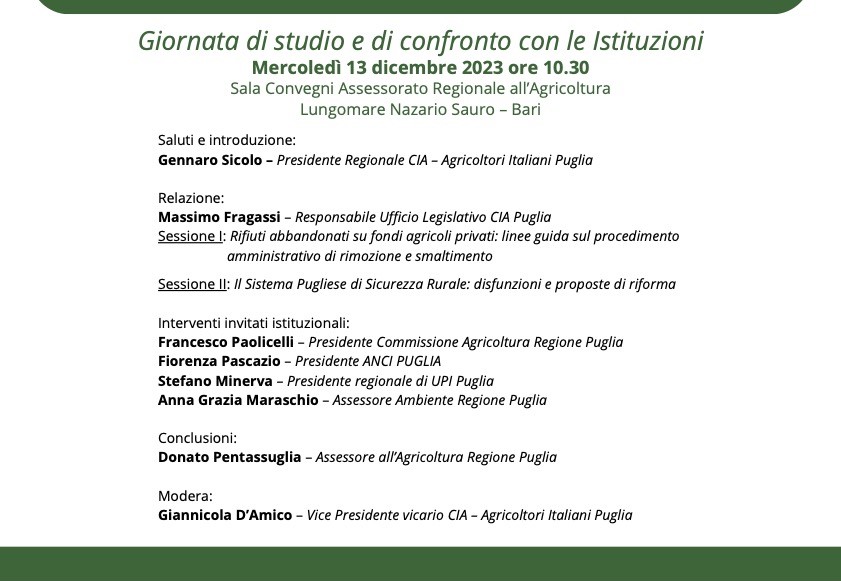 Giornata di studio e di confronto con le Istituzioni
Mercoledì 13 dicembre 2023 ore 10.30
Sala Convegni Assessorato Regionale all'Agricoltura
Lungomare Nazario Sauro – Bari

Saluti e introduzione:
Gennaro Sicolo – Presidente Regionale CIA – Agricoltori Italiani Puglia

Relazione:
Massimo Fragassi – Responsabile Ufficio Legislativo CIA Puglia
Sessione I: Rifiuti abbandonati su fondi agricoli privati: linee guida sul procedimento amministrativo di rimozione e smaltimento

Sessione II: Il Sistema Pugliese di Sicurezza Rurale: disfunzioni e proposte di riforma

Interventi invitati istituzionali:
Francesco Paolicelli – Presidente Commissione Agricoltura Regione Puglia
Fiorenza Pascazio – Presidente ANCI PUGLIA
Stefano Minerva – Presidente regionale di UPI Puglia
Anna Grazia Maraschio – Assessore Ambiente Regione Puglia

Conclusioni:
Donato Pentassuglia – Assessore all'Agricoltura Regione Puglia

Modera:
Giannicola D'Amico – Vice Presidente vicario CIA – Agricoltori Italiani Puglia